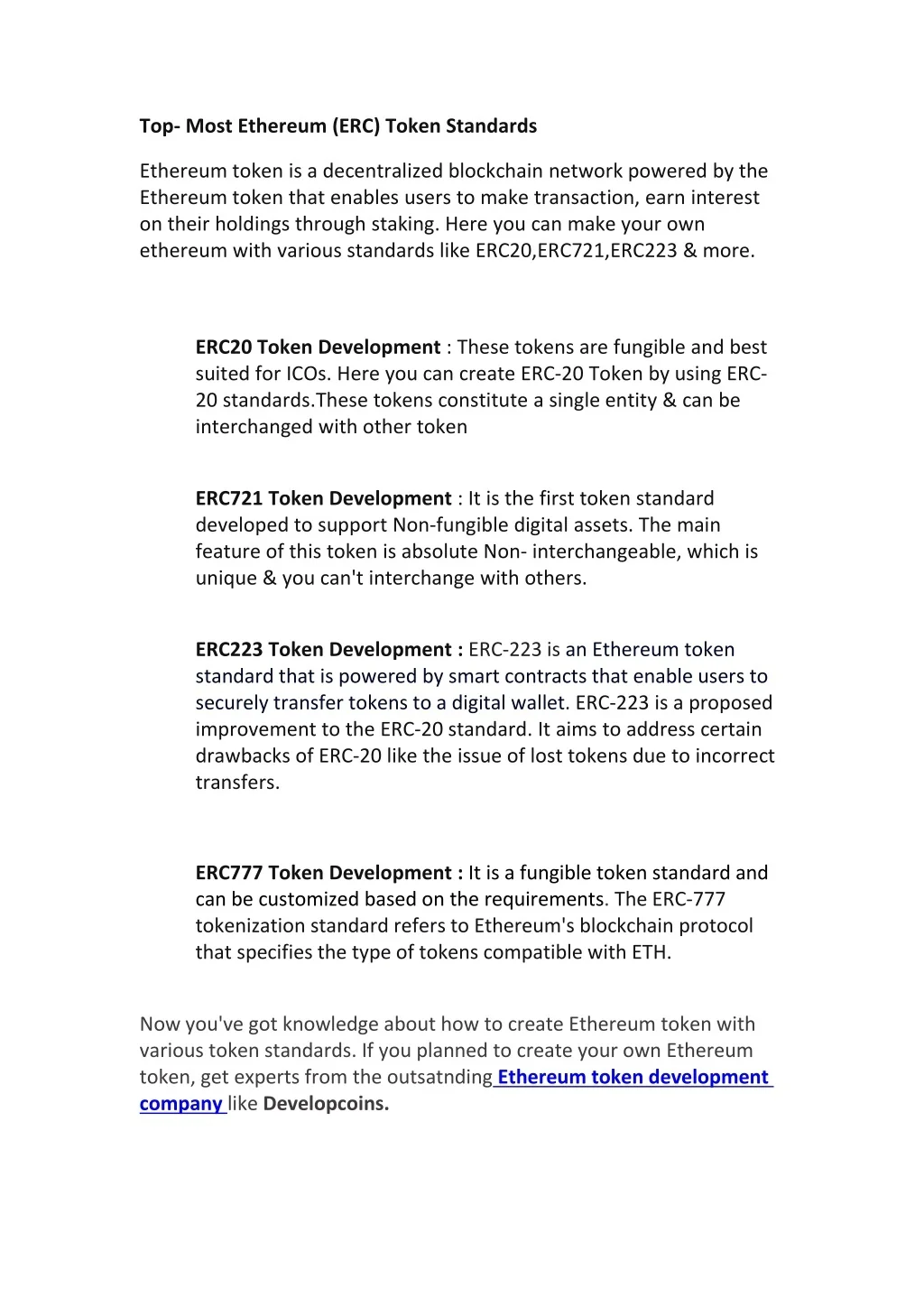 Top- Most Ethereum (ERC) Token Standards

Ethereum token is a decentralized blockchain network powered by the Ethereum token that enables users to make transaction, earn interest on their holdings through staking. Here you can make your own ethereum with various standards like ERC20,ERC721,ERC223 & more.

ERC20 Token Development : These tokens are fungible and best suited for ICOs. Here you can create ERC-20 Token by using ERC-20 standards.These tokens constitute a single entity & can be interchanged with other token

ERC721 Token Development : It is the first token standard developed to support Non-fungible digital assets. The main feature of this token is absolute Non- interchangeable, which is unique & you can't interchange with others.

ERC223 Token Development : ERC-223 is an Ethereum token standard that is powered by smart contracts that enable users to securely transfer tokens to a digital wallet. ERC-223 is a proposed improvement to the ERC-20 standard. It aims to address certain drawbacks of ERC-20 like the issue of lost tokens due to incorrect transfers.

ERC777 Token Development : It is a fungible token standard and can be customized based on the requirements. The ERC-777 tokenization standard refers to Ethereum's blockchain protocol that specifies the type of tokens compatible with ETH.

Now you've got knowledge about how to create Ethereum token with various token standards. If you planned to create your own Ethereum token, get experts from the outsatnding Ethereum token development company like Developcoins.